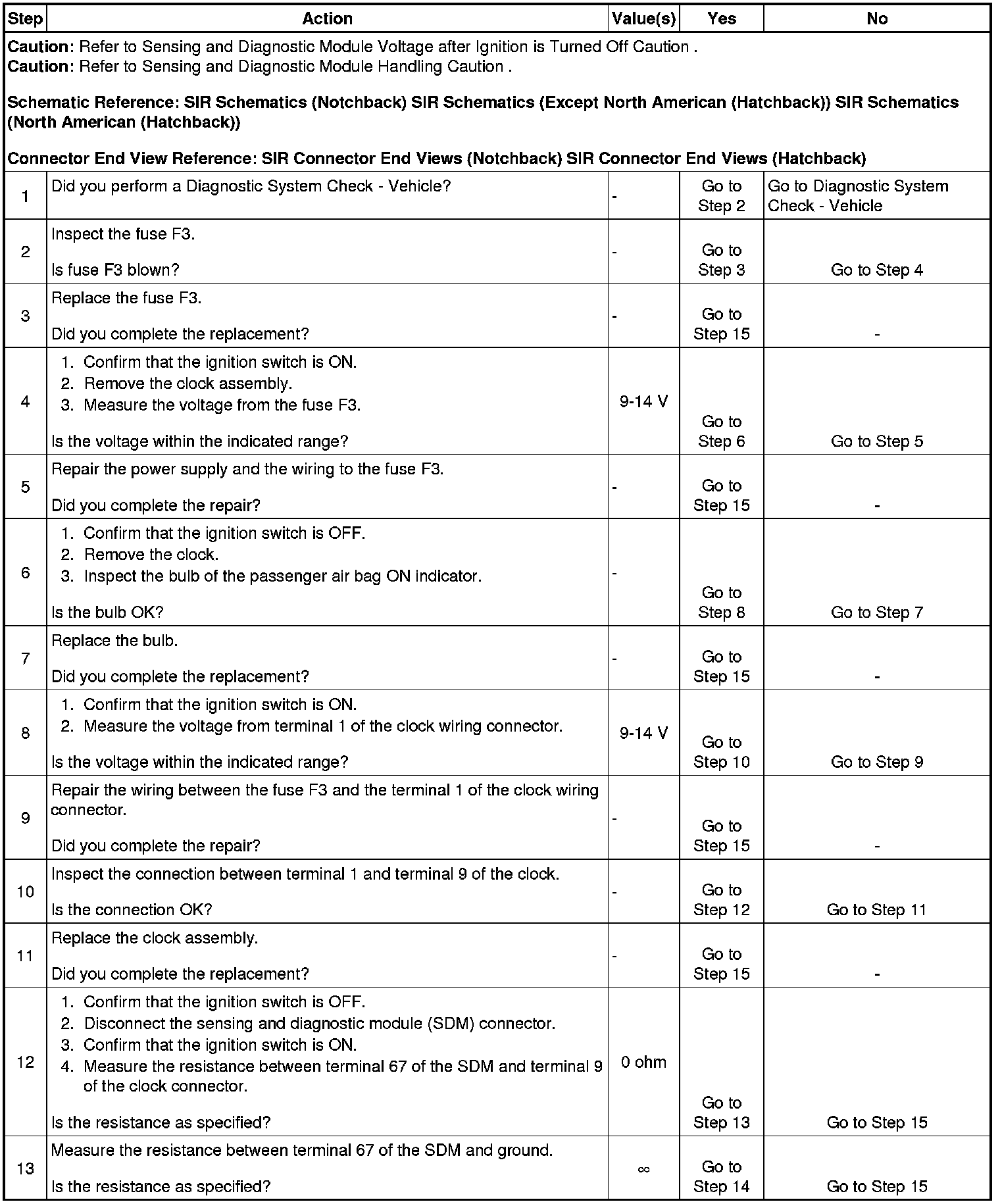 | Step | Action | Value(s) | Yes | No |
|---|---|---|---|---|
| **Caution**: Refer to Sensing and Diagnostic Module Voltage after Ignition is Turned Off Caution . **Caution**: Refer to Sensing and Diagnostic Module Handling Caution . **Schematic Reference: SIR Schematics (Notchback) SIR Schematics (Except North American (Hatchback)) SIR Schematics (North American (Hatchback))** **Connector End View Reference: SIR Connector End Views (Notchback) SIR Connector End Views (Hatchback)** | | | | |
| 1 | Did you perform a Diagnostic System Check - Vehicle? | - | Go to Step 2 | Go to Diagnostic System Check - Vehicle |
| 2 | Inspect the fuse F3. Is fuse F3 blown? | - | Go to Step 3 | Go to Step 4 |
| 3 | Replace the fuse F3. Did you complete the replacement? | - | Go to Step 15 | - |
| 4 | 1. Confirm that the ignition switch is ON. 2. Remove the clock assembly. 3. Measure the voltage from the fuse F3. Is the voltage within the indicated range? | 9-14 V | Go to Step 6 | Go to Step 5 |
| 5 | Repair the power supply and the wiring to the fuse F3. Did you complete the repair? | - | Go to Step 15 | - |
| 6 | 1. Confirm that the ignition switch is OFF. 2. Remove the clock. 3. Inspect the bulb of the passenger air bag ON indicator. Is the bulb OK? | - | Go to Step 8 | Go to Step 7 |
| 7 | Replace the bulb. Did you complete the replacement? | - | Go to Step 15 | - |
| 8 | 1. Confirm that the ignition switch is ON. 2. Measure the voltage from terminal 1 of the clock wiring connector. Is the voltage within the indicated range? | 9-14 V | Go to Step 10 | Go to Step 9 |
| 9 | Repair the wiring between the fuse F3 and the terminal 1 of the clock wiring connector. Did you complete the repair? | - | Go to Step 15 | - |
| 10 | Inspect the connection between terminal 1 and terminal 9 of the clock. Is the connection OK? | - | Go to Step 12 | Go to Step 11 |
| 11 | Replace the clock assembly. Did you complete the replacement? | - | Go to Step 15 | - |
| 12 | 1. Confirm that the ignition switch is OFF. 2. Disconnect the sensing and diagnostic module (SDM) connector. 3. Confirm that the ignition switch is ON. 4. Measure the resistance between terminal 67 of the SDM and terminal 9 of the clock connector. Is the resistance as specified? | 0 ohm | Go to Step 13 | Go to Step 15 |
| 13 | Measure the resistance between terminal 67 of the SDM and ground. Is the resistance as specified? | $\infty$ | Go to Step 14 | Go to Step 15 |